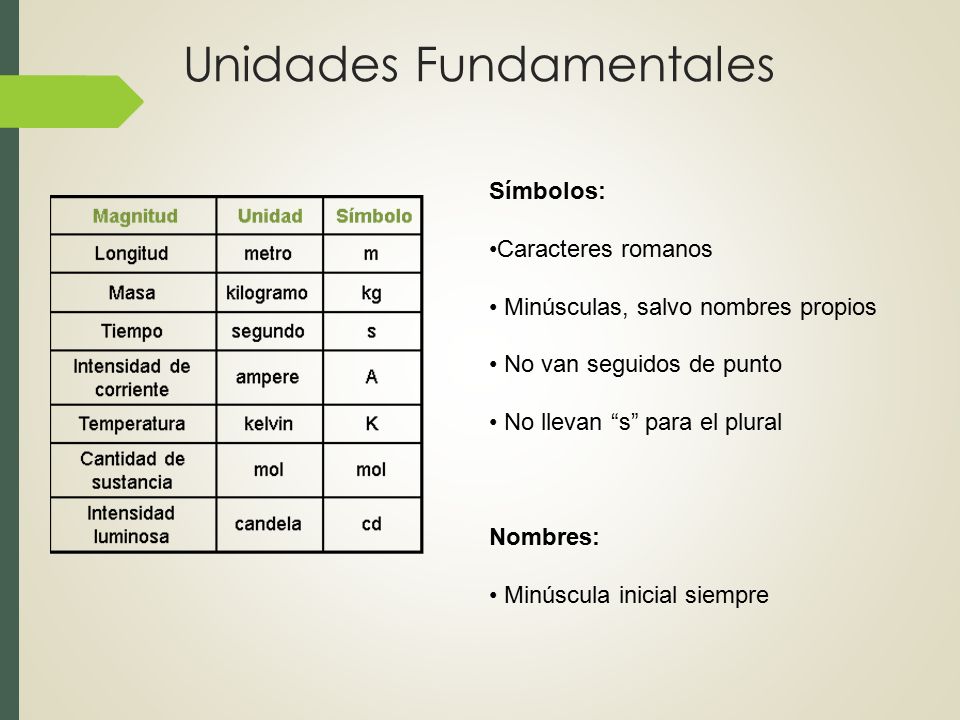 Unidades Fundamentales

| Magnitud | Unidad | Símbolo |
|---|---|---|
| Longitud | metro | m |
| Masa | kilogramo | kg |
| Tiempo | segundo | s |
| Intensidad de corriente | ampere | A |
| Temperatura | kelvin | K |
| Cantidad de sustancia | mol | mol |
| Intensidad luminosa | candela | cd |

Símbolos:

•Caracteres romanos

• Minúsculas, salvo nombres propios

• No van seguidos de punto

• No llevan “s” para el plural

Nombres:

• Minúscula inicial siempre